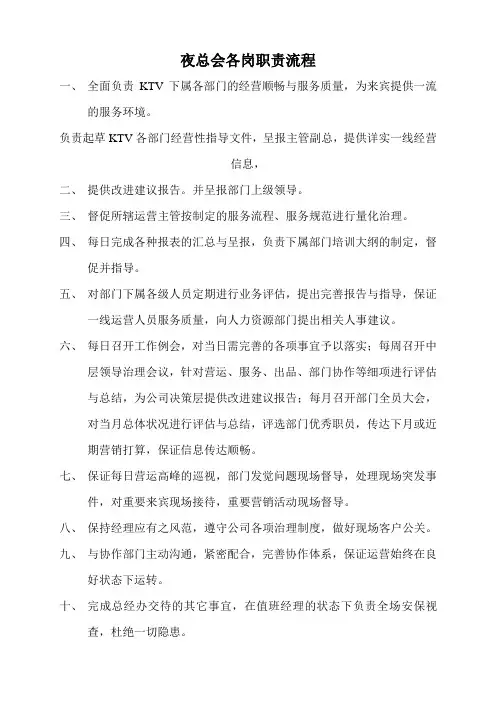 夜总会各岗职责流程

一、 全面负责 KTV 下属各部门的经营顺畅与服务质量，为来宾提供一流的服务环境。

负责起草 KTV 各部门经营性指导文件，呈报主管副总，提供详实一线经营信息，

二、 提供改进建议报告。并呈报部门上级领导。

三、 督促所辖运营主管按制定的服务流程、服务规范进行量化治理。

四、 每日完成各种报表的汇总与呈报，负责下属部门培训大纲的制定，督促并指导。

五、 对部门下属各级人员定期进行业务评估，提出完善报告与指导，保证一线运营人员服务质量，向人力资源部门提出相关人事建议。

六、 每日召开工作例会，对当日需完善的各项事宜予以落实；每周召开中层领导治理会议，针对营运、服务、出品、部门协作等细项进行评估与总结，为公司决策层提供改进建议报告；每月召开部门全员大会，对当月总体状况进行评估与总结，评选部门优秀职员，传达下月或近期营销打算，保证信息传达顺畅。

七、 保证每日营运高峰的巡视，部门发觉问题现场督导，处理现场突发事件，对重要来宾现场接待，重要营销活动现场督导。

八、 保持经理应有之风范，遵守公司各项治理制度，做好现场客户公关。

九、 与协作部门主动沟通，紧密配合，完善协作体系，保证运营始终在良好状态下运转。

十、 完成总经办交待的其它事宜，在值班经理的状态下负责全场安保视查，杜绝一切隐患。